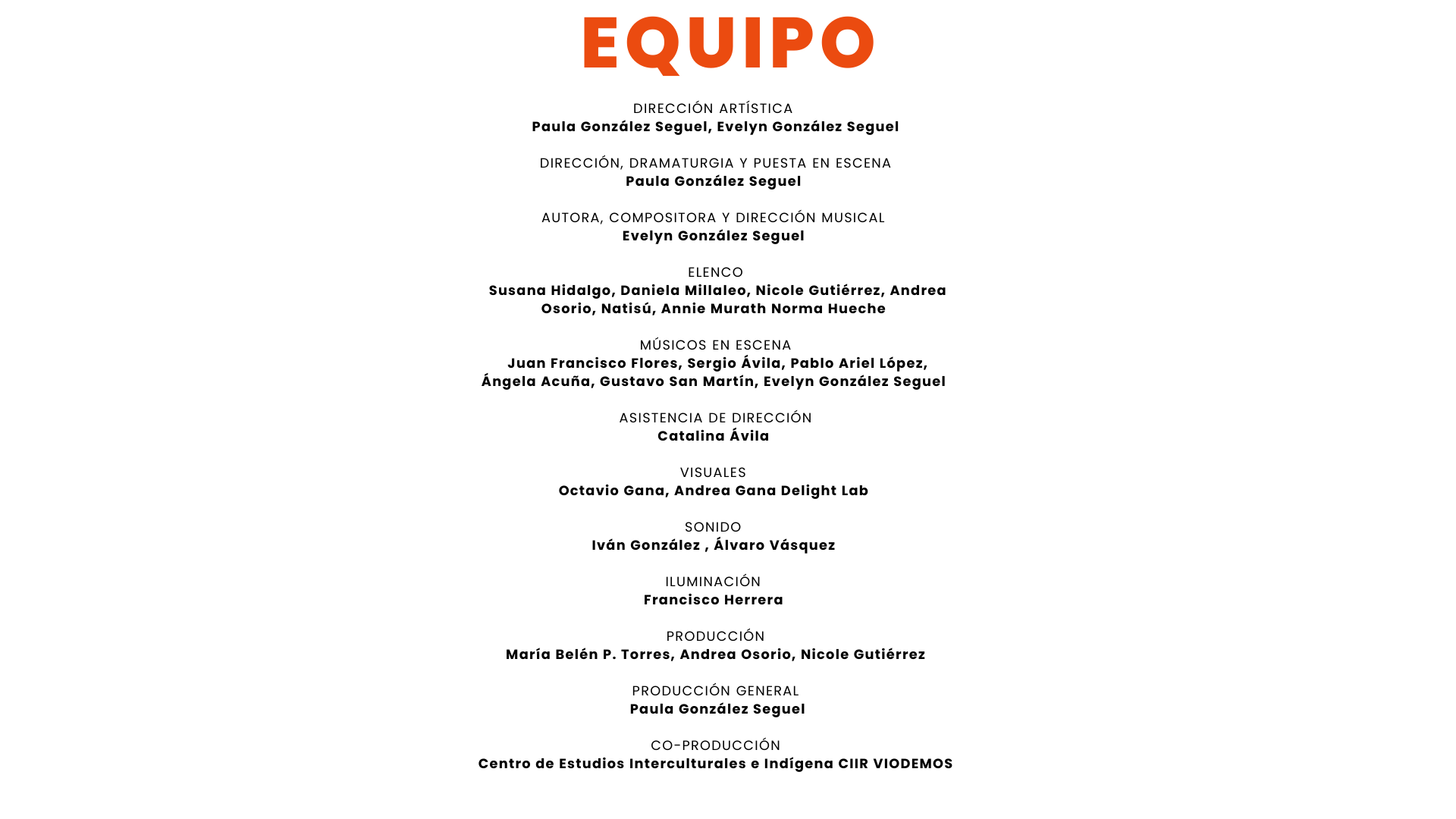 EQUIPO

DIRECCIÓN ARTÍSTICA
Paula González Seguel, Evelyn González Seguel

DIRECCIÓN, DRAMATURGIA Y PUESTA EN ESCENA
Paula González Seguel

AUTORA, COMPOSITORA Y DIRECCIÓN MUSICAL
Evelyn González Seguel

ELENCO
Susana Hidalgo, Daniela Millaleo, Nicole Gutiérrez, Andrea Osorio, Natisú, Annie Murath Norma Hueche

MÚSICOS EN ESCENA
Juan Francisco Flores, Sergio Ávila, Pablo Ariel López, Ángela Acuña, Gustavo San Martín, Evelyn González Seguel

ASISTENCIA DE DIRECCIÓN
Catalina Ávila

VISUALES
Octavio Gana, Andrea Gana Delight Lab

SONIDO
Iván González , Álvaro Vásquez

ILUMINACIÓN
Francisco Herrera

PRODUCCIÓN
María Belén P. Torres, Andrea Osorio, Nicole Gutiérrez

PRODUCCIÓN GENERAL
Paula González Seguel

CO-PRODUCCIÓN
Centro de Estudios Interculturales e Indígena CIIR VIODEMOS